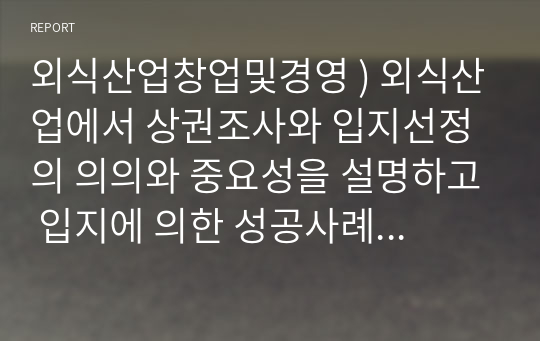 REPORT

외식산업창업및경영 ) 외식산업에서 상권조사와 입지선정의 의의와 중요성을 설명하고 입지에 의한 성공사례...